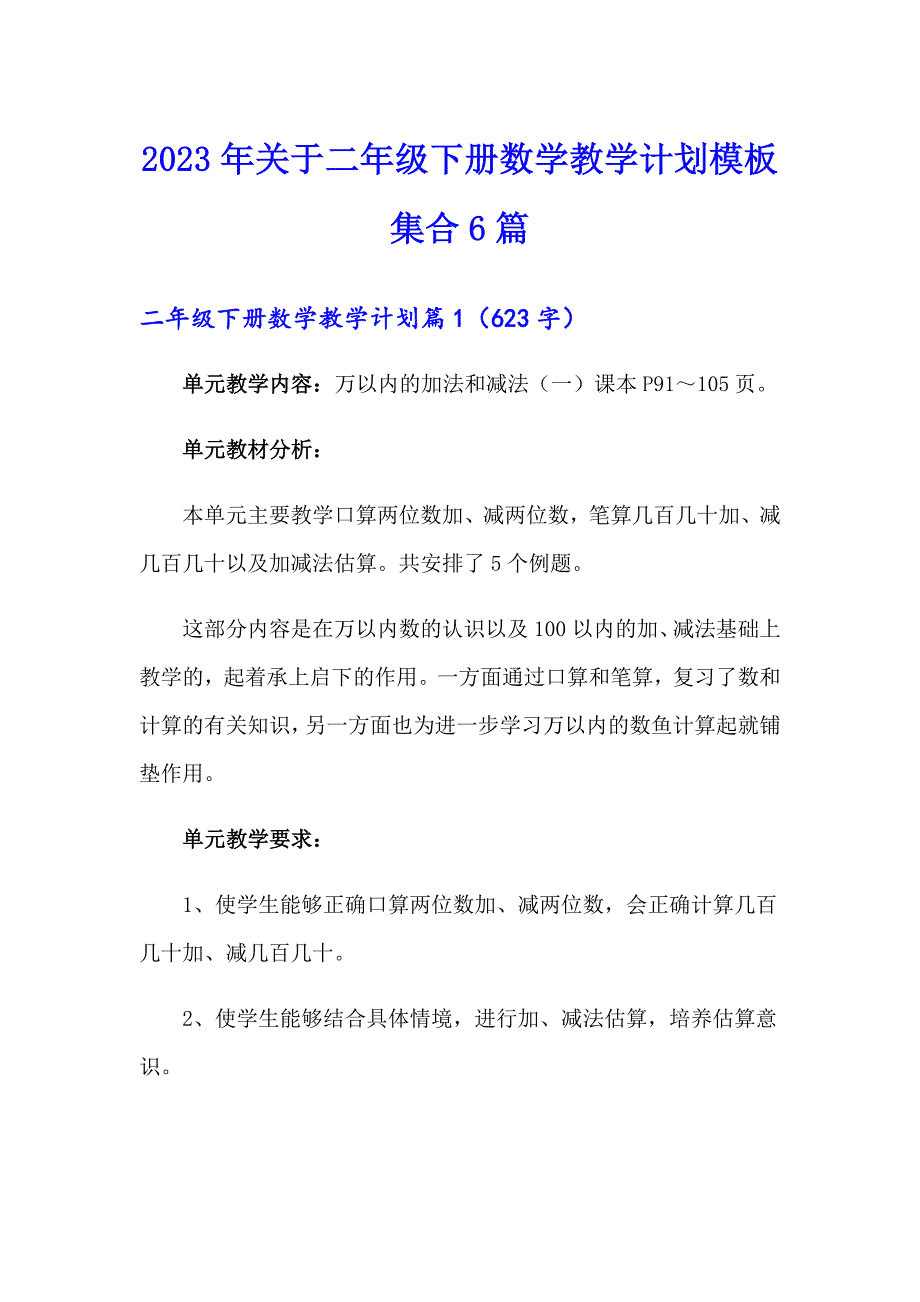 2023年关于二年级下册数学教学计划模板集合6篇

二年级下册数学教学计划篇1（623字）

单元教学内容：万以内的加法和减法（一）课本P91～105页。

单元教材分析：

本单元主要教学口算两位数加、减两位数，笔算几百几十加、减几百几十以及加减法估算。共安排了5个例题。

这部分内容是在万以内数的认识以及100以内的加、减法基础上教学的，起着承上启下的作用。一方面通过口算和笔算，复习了数和计算的有关知识，另一方面也为进一步学习万以内的数鱼计算起就铺垫作用。

单元教学要求：

1、使学生能够正确口算两位数加、减两位数，会正确计算几百几十加、减几百几十。

2、使学生能够结合具体情境，进行加、减法估算，培养估算意识。